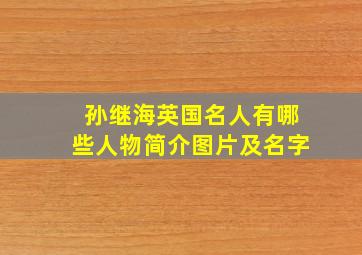 孙继海英国名人有哪些人物简介图片及名字